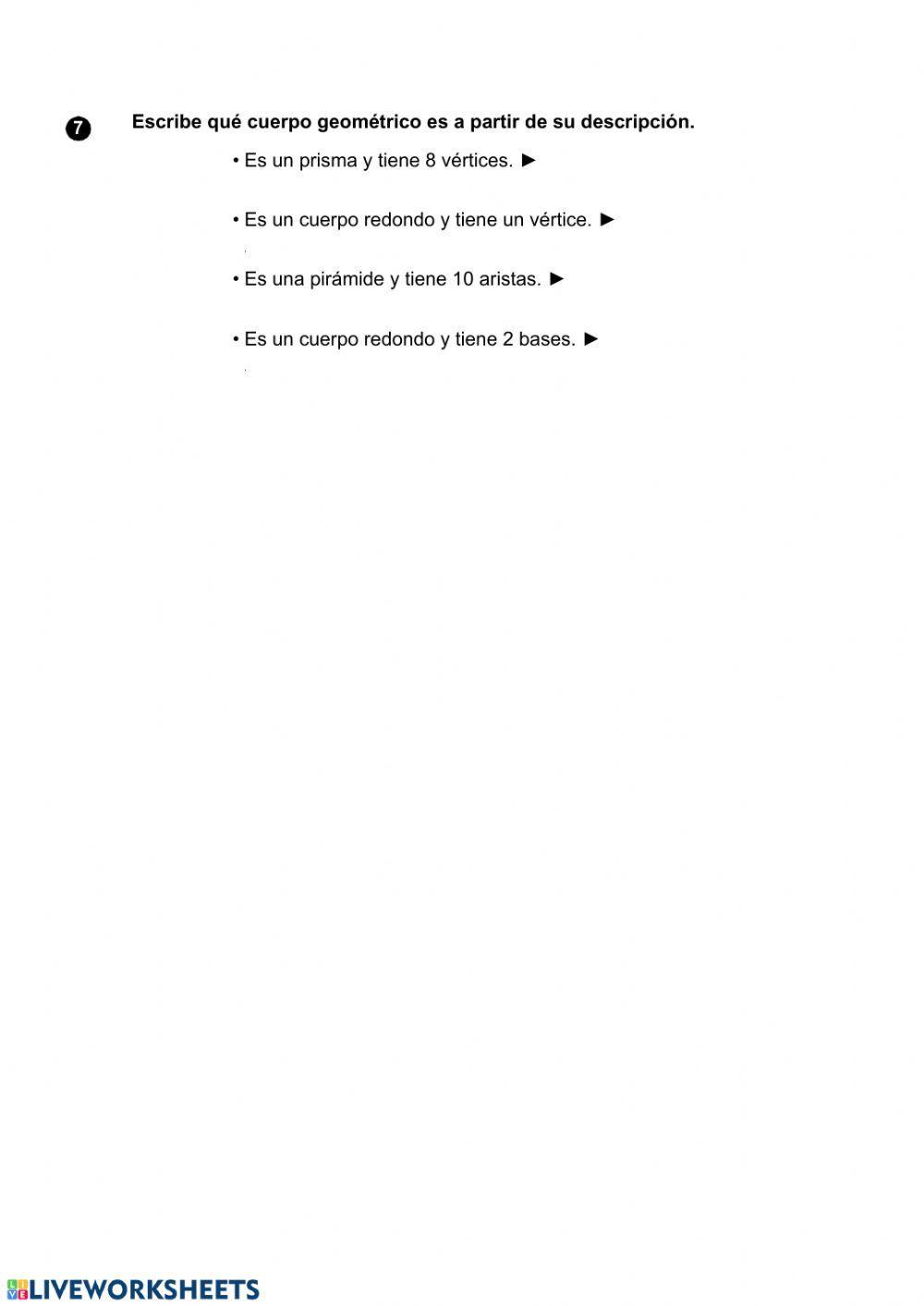 7 Escribe qué cuerpo geométrico es a partir de su descripción.

• Es un prisma y tiene 8 vértices. ►

• Es un cuerpo redondo y tiene un vértice. ►

• Es una pirámide y tiene 10 aristas. ►

• Es un cuerpo redondo y tiene 2 bases. ►

LIVEWORKSHEETS